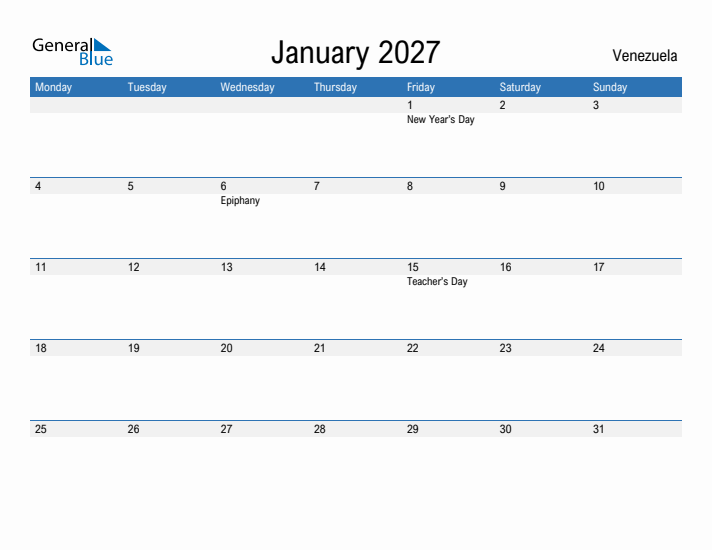 General Blue

January 2027

Venezuela

| Monday | Tuesday | Wednesday | Thursday | Friday | Saturday | Sunday |
|---|---|---|---|---|---|---|
| | | | | 1 New Year's Day | 2 | 3 |
| 4 | 5 | 6 Epiphany | 7 | 8 | 9 | 10 |
| 11 | 12 | 13 | 14 | 15 Teacher's Day | 16 | 17 |
| 18 | 19 | 20 | 21 | 22 | 23 | 24 |
| 25 | 26 | 27 | 28 | 29 | 30 | 31 |